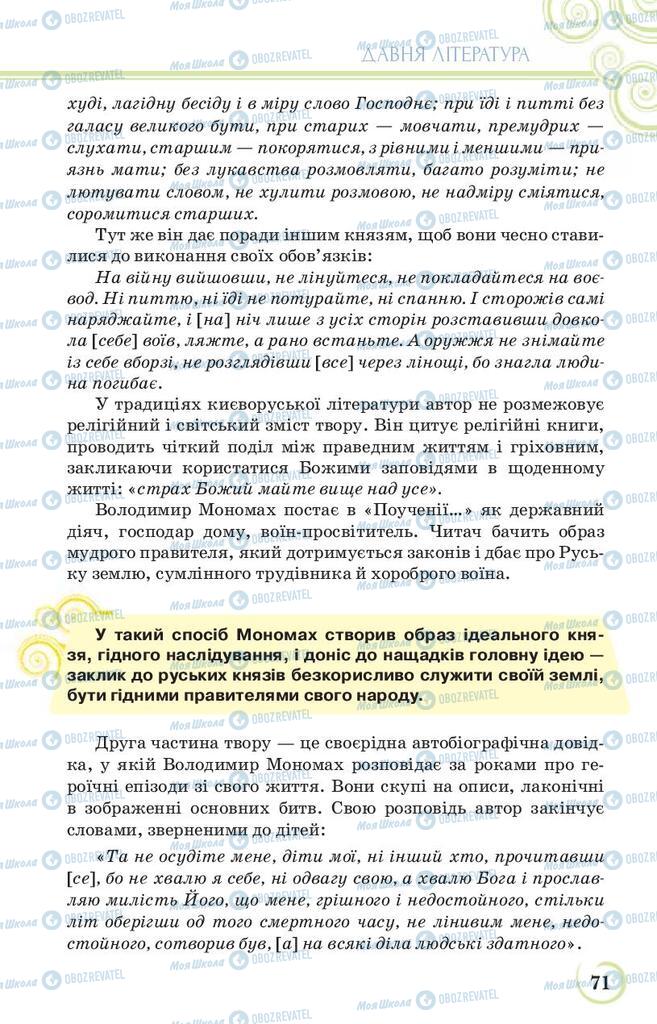 ДАВНЯ ЛІТЕРАТУРА

худі, лагідну бесіду і в міру слово Господнє; при їді і питті без галасу великого бути, при старих — мовчати, премудрих — слухати, старшим — покорятися, з рівними і меншими — приязнь мати; без лукавства розмовляти, багато розуміти; не лютувати словом, не хулити розмовою, не надміру сміятися, соромитися старших.

Тут же він дає поради іншим князям, щоб вони чесно ставилися до виконання своїх обов'язків:

На війну вийшовши, не лінуйтеся, не покладайтеся на воєвод. Ні питтю, ні їді не потурайте, ні спанню. І сторожів самі наряджайте, і [на] ніч лише з усіх сторін розставивши довкола [себе] воїв, ляжте, а рано встаньте. А оружжя не знімайте із себе вборзі, не розглядівши [все] через лінощі, бо знагла людина погибає.

У традиціях києворуської літератури автор не розмежовує релігійний і світський зміст твору. Він цитує релігійні книги, проводить чіткий поділ між праведним життям і гріховним, закликаючи користатися Божими заповідями в щоденному житті: «страх Божий майте вище над усе».

Володимир Мономах постає в «Поученії...» як державний діяч, господар дому, воїн-просвітитель. Читач бачить образ мудрого правителя, який дотримується законів і дбає про Руську землю, сумлінного трудівника й хороброго воїна.

У такий спосіб Мономах створив образ ідеального князя, гідного наслідування, і доніс до нащадків головну ідею — заклик до руських князів безкорисливо служити своїй землі, бути гідними правителями свого народу.

Друга частина твору — це своєрідна автобіографічна довідка, у якій Володимир Мономах розповідає за роками про героїчні епізоди зі свого життя. Вони скупі на описи, лаконічні в зображенні основних битв. Свою розповідь автор закінчує словами, зверненими до дітей:

«Та не осудіте мене, діти мої, ні інший хто, прочитавши [се], бо не хвалю я себе, ні одвагу свою, а хвалю Бога і прославляю милість Його, що мене, грішного і недостойного, стільки літ оберігши од того смертного часу, не лінивим мене, недостойного, сотворив був, [а] на всякі діла людські здатного».

71